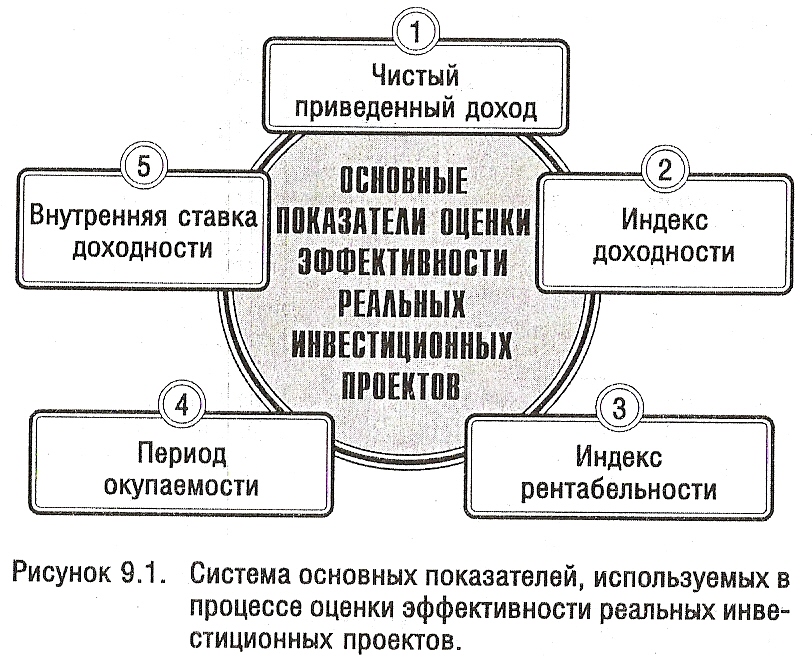 1
Чистый приведенный доход

5
Внутренняя ставка доходности

ОСНОВНЫЕ ПОКАЗАТЕЛИ ОЦЕНКИ ЭФФЕКТИВНОСТИ РЕАЛЬНЫХ ИНВЕСТИЦИОННЫХ ПРОЕКТОВ

2
Индекс доходности

4
Период окупаемости

3
Индекс рентабельности

Рисунок 9.1. Система основных показателей, используемых в процессе оценки эффективности реальных инвестиционных проектов.